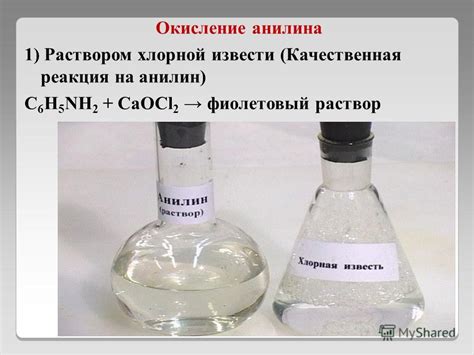 Окисление анилина

1) Раствором хлорной извести (Качественная реакция на анилин)

$C_6H_5NH_2 + CaOCl_2 \rightarrow$ фиолетовый раствор

Анилин (раствор)

Хлорная известь

MyShared